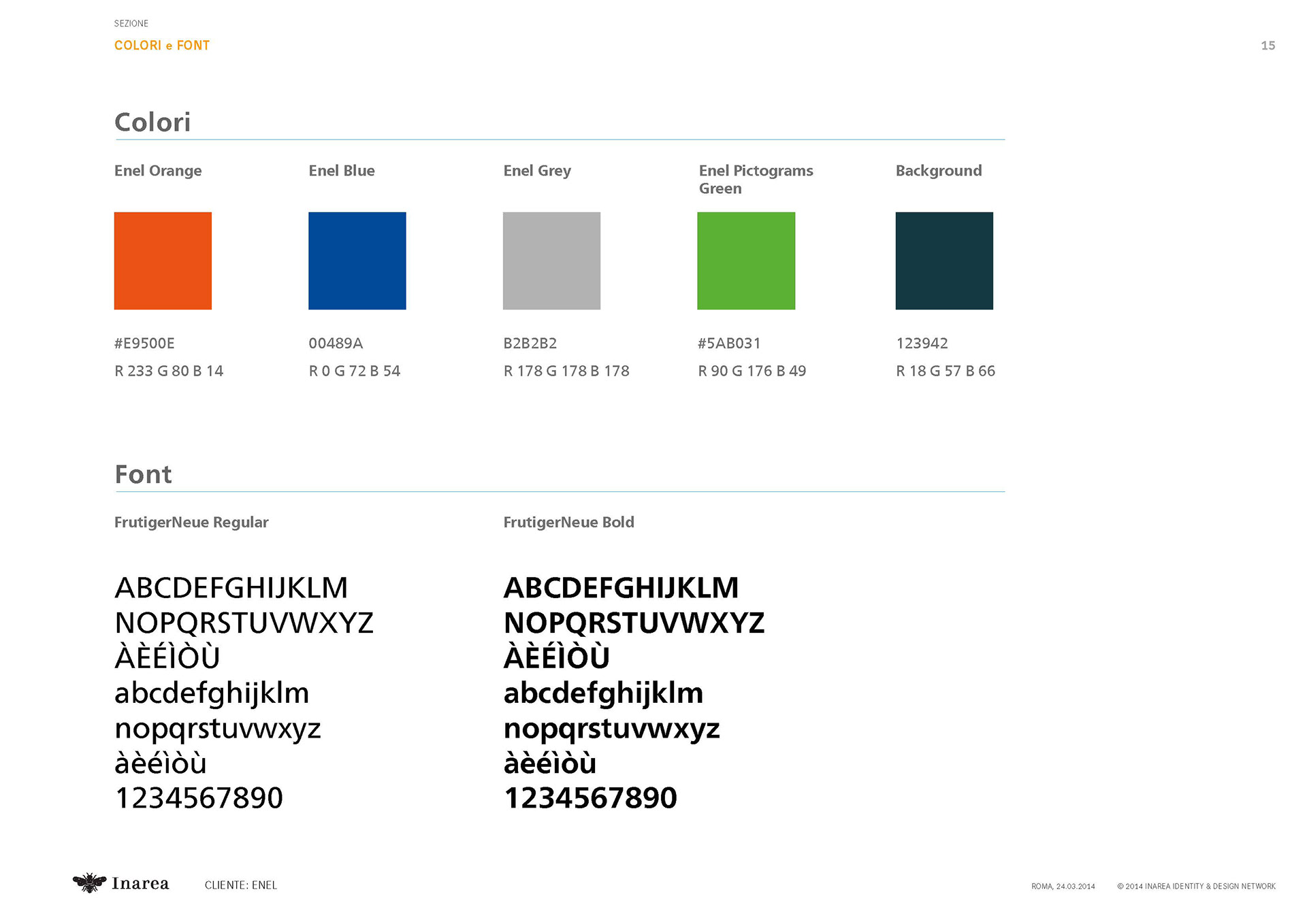 SEZIONE
COLORI e FONT

15

Colori

Enel Orange
#E9500E
R 233 G 80 B 14

Enel Blue
00489A
R 0 G 72 B 54

Enel Grey
B2B2B2
R 178 G 178 B 178

Enel Pictograms Green
#5AB031
R 90 G 176 B 49

Background
123942
R 18 G 57 B 66

Font

FrutigerNeue Regular

ABCDEFGHIJKLM
NOPQRSTUVWXYZ
ÀÈÉÌÒÙ
abcdefghijklm
nopqrstuvwxyz
àèéìòù
1234567890

FrutigerNeue Bold

ABCDEFGHIJKLM
NOPQRSTUVWXYZ
ÀÈÉÌÒÙ
abcdefghijklm
nopqrstuvwxyz
àèéìòù
1234567890

Inarea

CLIENTE: ENEL

ROMA, 24.03.2014

© 2014 INAREA IDENTITY & DESIGN NETWORK